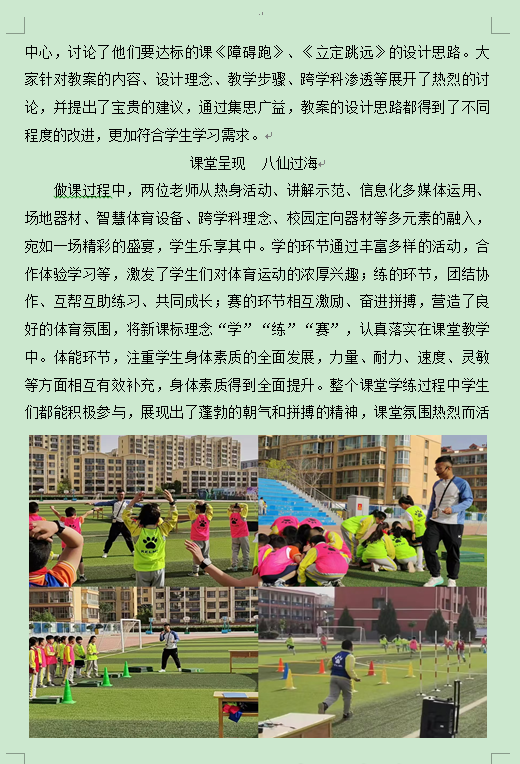 中心，讨论了他们要达标的课《障碍跑》、《立定跳远》的设计思路。大家针对教案的内容、设计理念、教学步骤、跨学科渗透等展开了热烈的讨论，并提出了宝贵的建议，通过集思广益，教案的设计思路都得到了不同程度的改进，更加符合学生学习需求。

课堂呈现　八仙过海

做课过程中，两位老师从热身活动、讲解示范、信息化多媒体运用、场地器材、智慧体育设备、跨学科理念、校园定向器材等多元素的融入，宛如一场精彩的盛宴，学生乐享其中。学的环节通过丰富多样的活动，合作体验学习等，激发了学生们对体育运动的浓厚兴趣；练的环节，团结协作、互帮互助练习、共同成长；赛的环节相互激励、奋进拼搏，营造了良好的体育氛围，将新课标理念“学”“练”“赛”，认真落实在课堂教学中。体能环节，注重学生身体素质的全面发展，力量、耐力、速度、灵敏等方面相互有效补充，身体素质得到全面提升。整个课堂学练过程中学生们都能积极参与，展现出了蓬勃的朝气和拼搏的精神，课堂氛围热烈而活